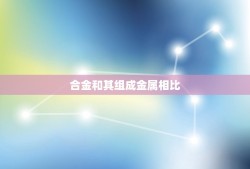 合金和其组成金属相比